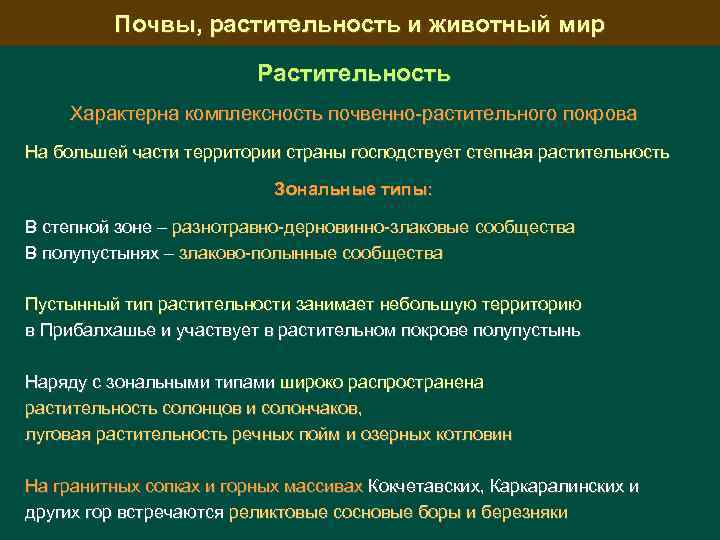 Почвы, растительность и животный мир

Растительность

Характерна комплексность почвенно-растительного покрова

На большей части территории страны господствует степная растительность

Зональные типы:

В степной зоне – разнотравно-дерновинно-злаковые сообщества
В полупустынях – злаково-полынные сообщества

Пустынный тип растительности занимает небольшую территорию в Прибалхашье и участвует в растительном покрове полупустынь

Наряду с зональными типами широко распространена растительность солонцов и солончаков, луговая растительность речных пойм и озерных котловин

На гранитных сопках и горных массивах Кокчетавских, Каркаралинских и других гор встречаются реликтовые сосновые боры и березняки